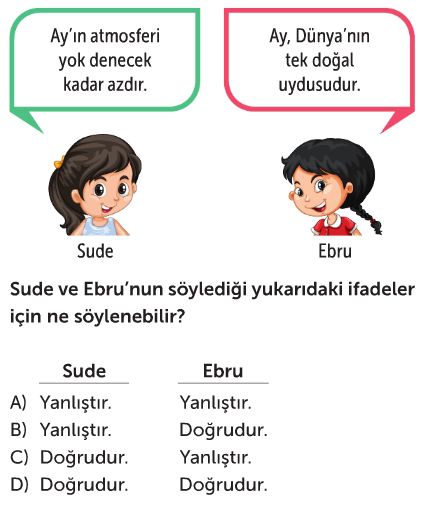 Ay'ın atmosferi yok denecek kadar azdır.

Ay, Dünya'nın tek doğal uydusudur.

Sude

Ebru

Sude ve Ebru'nun söylediği yukarıdaki ifadeler için ne söylenebilir?

Sude Ebru
A) Yanlıştır. Yanlıştır.
B) Yanlıştır. Doğrudur.
C) Doğrudur. Yanlıştır.
D) Doğrudur. Doğrudur.